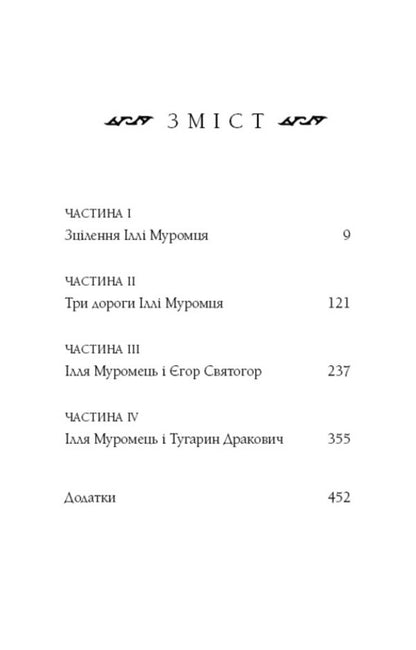 ЗМІСТ

ЧАСТИНА I
Зцілення Іллі Муромця 9

ЧАСТИНА II
Три дороги Іллі Муромця 121

ЧАСТИНА III
Ілля Муромець і Єгор Святогор 237

ЧАСТИНА IV
Ілля Муромець і Тугарин Дракович 355

Додатки 452